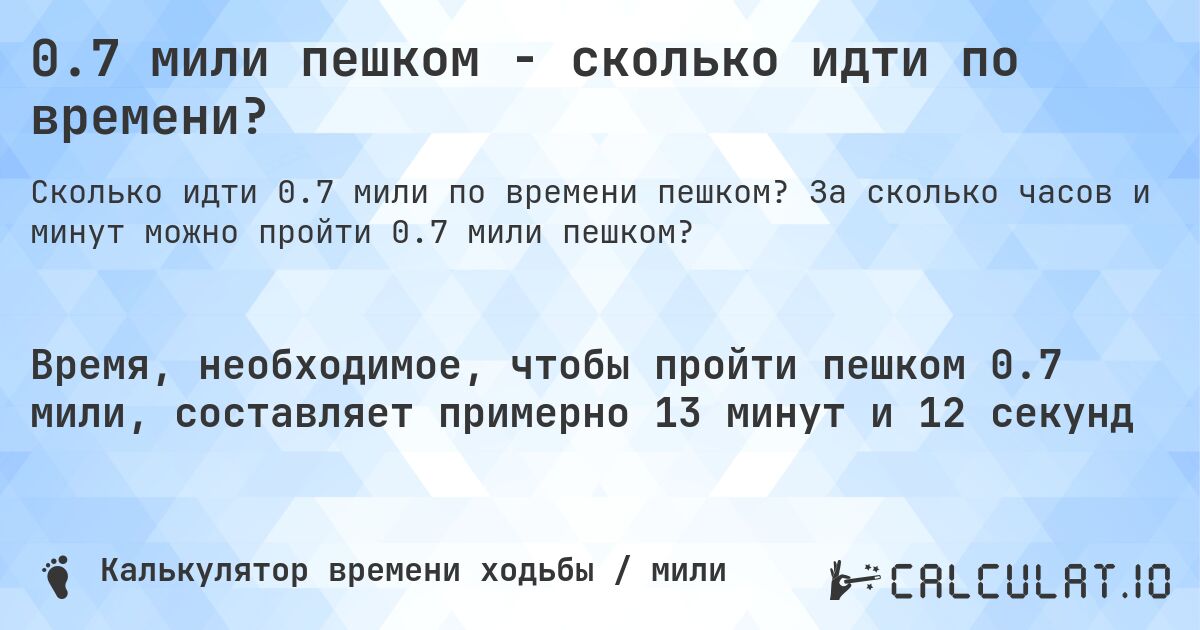 0.7 мили пешком - сколько идти по времени?

Сколько идти 0.7 мили по времени пешком? За сколько часов и минут можно пройти 0.7 мили пешком?

Время, необходимое, чтобы пройти пешком 0.7 мили, составляет примерно 13 минут и 12 секунд

Калькулятор времени ходьбы / мили

CALCULAT.IO